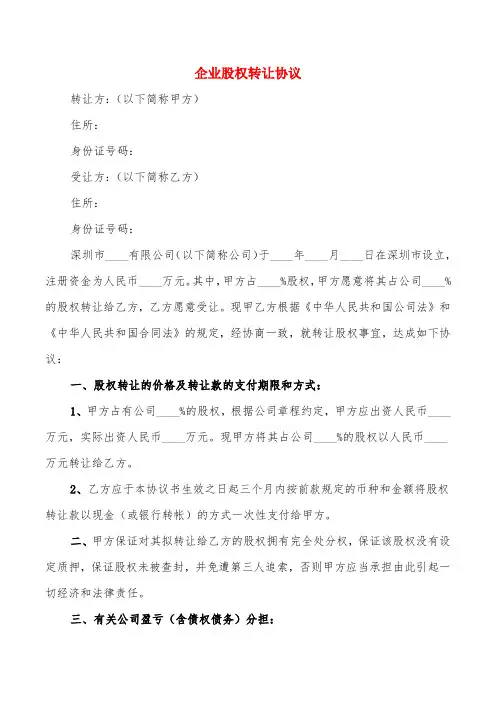 企业股权转让协议

转让方：（以下简称甲方）

住所：

身份证号码：

受让方：（以下简称乙方）

住所：

身份证号码：

深圳市____有限公司（以下简称公司）于____年____月____日在深圳市设立，注册资金为人民币____万元。其中，甲方占____%股权，甲方愿意将其占公司____%的股权转让给乙方，乙方愿意受让。现甲乙方根据《中华人民共和国公司法》和《中华人民共和国合同法》的规定，经协商一致，就转让股权事宜，达成如下协议：

一、股权转让的价格及转让款的支付期限和方式：

1、甲方占有公司____%的股权，根据公司章程约定，甲方应出资人民币____万元，实际出资人民币____万元。现甲方将其占公司____%的股权以人民币____万元转让给乙方。

2、乙方应于本协议书生效之日起三个月内按前款规定的币种和金额将股权转让款以现金（或银行转帐）的方式一次性支付给甲方。

二、甲方保证对其拟转让给乙方的股权拥有完全处分权，保证该股权没有设定质押，保证股权未被查封，并免遭第三人追索，否则甲方应当承担由此引起一切经济和法律责任。

三、有关公司盈亏（含债权债务）分担：